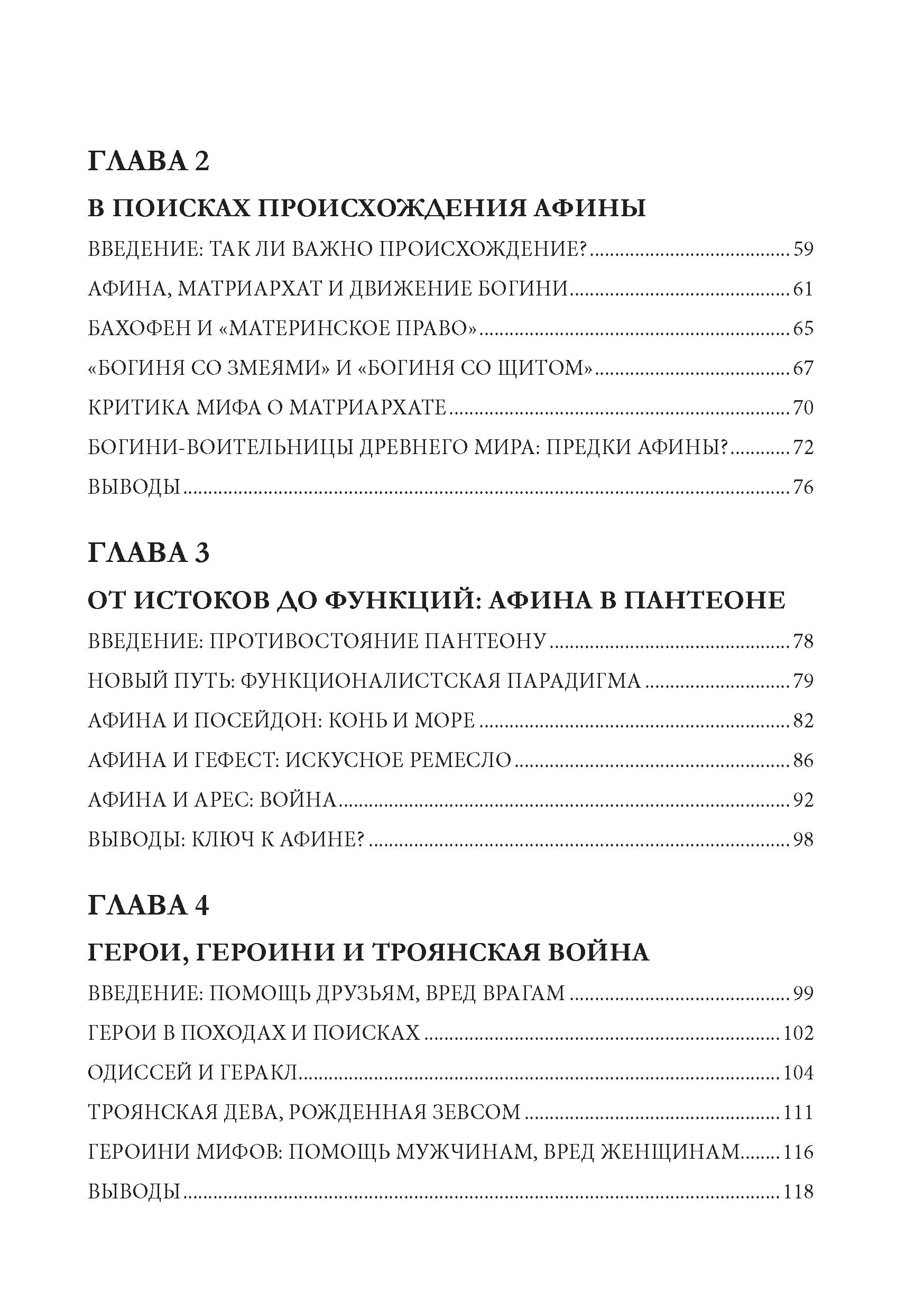 ГЛАВА 2

В ПОИСКАХ ПРОИСХОЖДЕНИЯ АФИНЫ

ВВЕДЕНИЕ: ТАК ЛИ ВАЖНО ПРОИСХОЖДЕНИЕ? 59

АФИНА, МАТРИАРХАТ И ДВИЖЕНИЕ БОГИНИ 61

БАХОФЕН И «МАТЕРИНСКОЕ ПРАВО» 65

«БОГИНЯ СО ЗМЕЯМИ» И «БОГИНЯ СО ЩИТОМ» 67

КРИТИКА МИФА О МАТРИАРХАТЕ 70

БОГИНИ-ВОИТЕЛЬНИЦЫ ДРЕВНЕГО МИРА: ПРЕДКИ АФИНЫ? 72

ВЫВОДЫ 76

ГЛАВА 3

ОТ ИСТОКОВ ДО ФУНКЦИЙ: АФИНА В ПАНТЕОНЕ

ВВЕДЕНИЕ: ПРОТИВОСТОЯНИЕ ПАНТЕОНУ 78

НОВЫЙ ПУТЬ: ФУНКЦИОНАЛИСТСКАЯ ПАРАДИГМА 79

АФИНА И ПОСЕЙДОН: КОНЬ И МОРЕ 82

АФИНА И ГЕФЕСТ: ИСКУСНОЕ РЕМЕСЛО 86

АФИНА И АРЕС: ВОЙНА 92

ВЫВОДЫ: КЛЮЧ К АФИНЕ? 98

ГЛАВА 4

ГЕРОИ, ГЕРОИНИ И ТРОЯНСКАЯ ВОЙНА

ВВЕДЕНИЕ: ПОМОЩЬ ДРУЗЬЯМ, ВРЕД ВРАГАМ 99

ГЕРОИ В ПОХОДАХ И ПОИСКАХ 102

ОДИССЕЙ И ГЕРАКЛ 104

ТРОЯНСКАЯ ДЕВА, РОЖДЕННАЯ ЗЕВСОМ 111

ГЕРОИНИ МИФОВ: ПОМОЩЬ МУЖЧИНАМ, ВРЕД ЖЕНЩИНАМ 116

ВЫВОДЫ 118